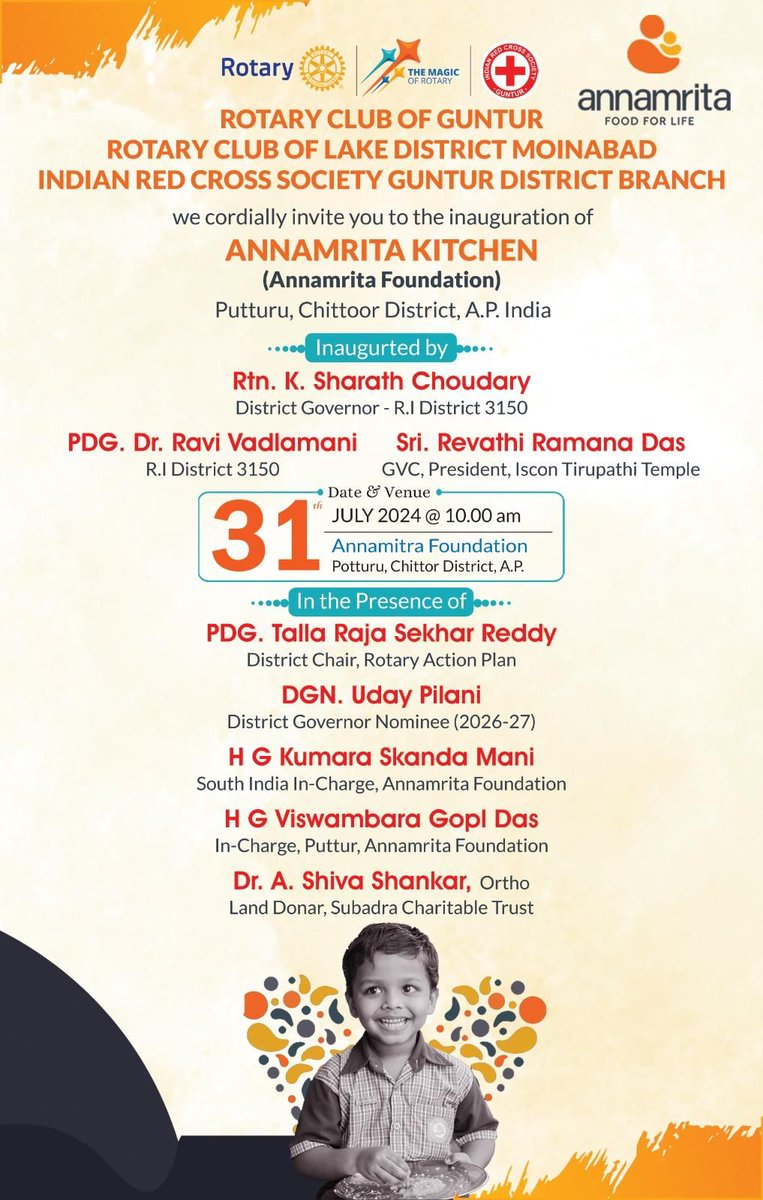 Rotary

THE MAGIC OF ROTARY

INDIAN RED CROSS SOCIETY GUNTUR

annamrita
FOOD FOR LIFE

ROTARY CLUB OF GUNTUR
ROTARY CLUB OF LAKE DISTRICT MOINABAD
INDIAN RED CROSS SOCIETY GUNTUR DISTRICT BRANCH

we cordially invite you to the inauguration of

ANNAMRITA KITCHEN
(Annamrita Foundation)
Putturu, Chittoor District, A.P. India

Inaugurted by

Rtn. K. Sharath Choudary
District Governor - R.I District 3150

PDG. Dr. Ravi Vadlamani
R.I District 3150

Sri. Revathi Ramana Das
GVC, President, Iscon Tirupathi Temple

Date & Venue
31th JULY 2024 @ 10.00 am
Annamitra Foundation
Potturu, Chittor District, A.P.

In the Presence of

PDG. Talla Raja Sekhar Reddy
District Chair, Rotary Action Plan

DGN. Uday Pilani
District Governor Nominee (2026-27)

H G Kumara Skanda Mani
South India In-Charge, Annamrita Foundation

H G Viswambara Gopl Das
In-Charge, Puttur, Annamrita Foundation

Dr. A. Shiva Shankar, Ortho
Land Donar, Subadra Charitable Trust